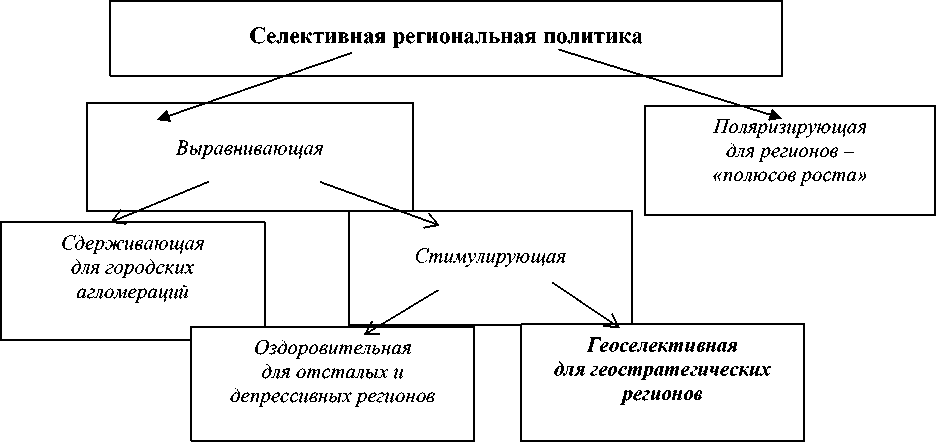 Селективная региональная политика

Выравнивающая

Поляризирующая для регионов – «полюсов роста»

Сдерживающая для городских агломераций

Стимулирующая

Оздоровительная для отсталых и депрессивных регионов

Геоселективная для геостратегических регионов